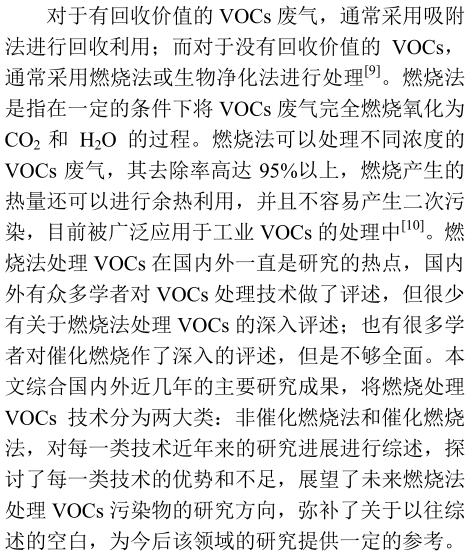 对于有回收价值的 VOCs 废气，通常采用吸附法进行回收利用；而对于没有回收价值的 VOCs，通常采用燃烧法或生物净化法进行处理$^{[9]}$。燃烧法是指在一定的条件下将 VOCs 废气完全燃烧氧化为 $CO_2$ 和 $H_2O$ 的过程。燃烧法可以处理不同浓度的 VOCs 废气，其去除率高达 95%以上，燃烧产生的热量还可以进行余热利用，并且不容易产生二次污染，目前被广泛应用于工业 VOCs 的处理中$^{[10]}$。燃烧法处理 VOCs 在国内外一直是研究的热点，国内外有众多学者对 VOCs 处理技术做了评述，但很少有关于燃烧法处理 VOCs 的深入评述；也有很多学者对催化燃烧作了深入的评述，但是不够全面。本文综合国内外近几年的主要研究成果，将燃烧处理 VOCs 技术分为两大类：非催化燃烧法和催化燃烧法，对每一类技术近年来的研究进展进行综述，探讨了每一类技术的优势和不足，展望了未来燃烧法处理 VOCs 污染物的研究方向，弥补了关于以往综述的空白，为今后该领域的研究提供一定的参考。